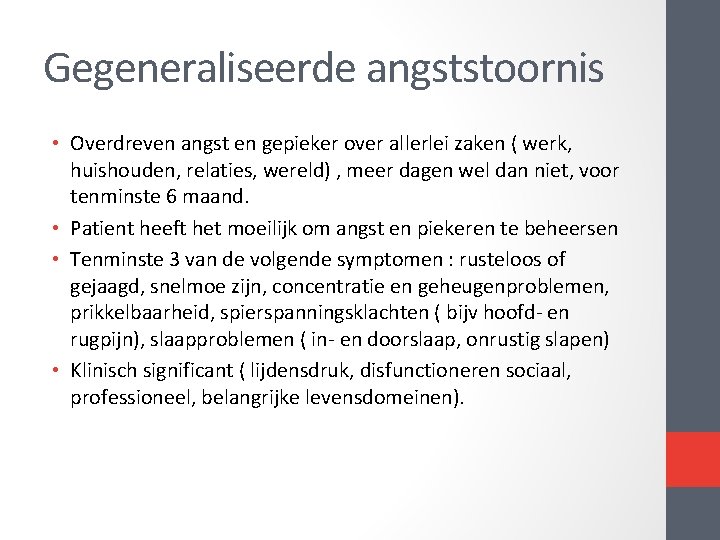 Gegeneraliseerde angststoornis

• Overdreven angst en gepieker over allerlei zaken ( werk, huishouden, relaties, wereld) , meer dagen wel dan niet, voor tenminste 6 maand.
• Patient heeft het moeilijk om angst en piekeren te beheersen
• Tenminste 3 van de volgende symptomen : rusteloos of gejaagd, snelmoe zijn, concentratie en geheugenproblemen, prikkelbaarheid, spierspanningsklachten ( bijv hoofd- en rugpijn), slaapproblemen ( in- en doorslaap, onrustig slapen)
• Klinisch significant ( lijdensdruk, disfunctioneren sociaal, professioneel, belangrijke levensdomeinen).